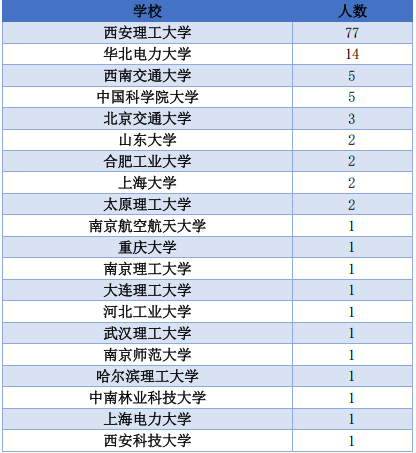 | 学校 | 人数 |
|---|---|
| 西安理工大学 | 77 |
| 华北电力大学 | 14 |
| 西南交通大学 | 5 |
| 中国科学院大学 | 5 |
| 北京交通大学 | 3 |
| 山东大学 | 2 |
| 合肥工业大学 | 2 |
| 上海大学 | 2 |
| 太原理工大学 | 2 |
| 南京航空航天大学 | 1 |
| 重庆大学 | 1 |
| 南京理工大学 | 1 |
| 大连理工大学 | 1 |
| 河北工业大学 | 1 |
| 武汉理工大学 | 1 |
| 南京师范大学 | 1 |
| 哈尔滨理工大学 | 1 |
| 中南林业科技大学 | 1 |
| 上海电力大学 | 1 |
| 西安科技大学 | 1 |